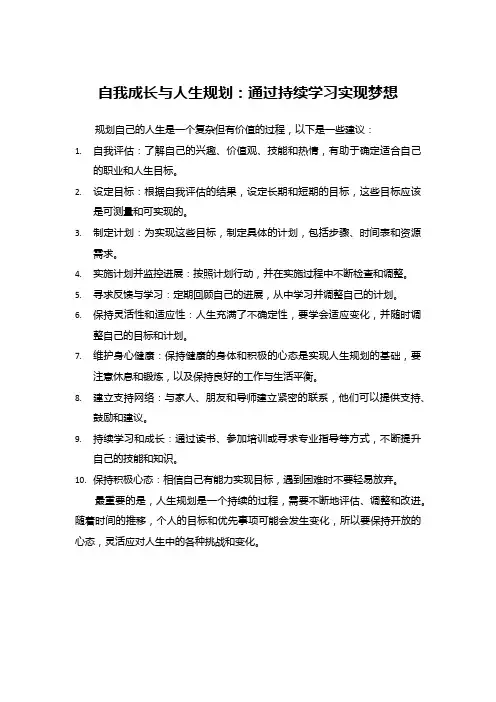 自我成长与人生规划：通过持续学习实现梦想

规划自己的人生是一个复杂但有价值的过程，以下是一些建议：

1. 自我评估：了解自己的兴趣、价值观、技能和热情，有助于确定适合自己的职业和人生目标。
2. 设定目标：根据自我评估的结果，设定长期和短期的目标，这些目标应该是可测量和可实现的。
3. 制定计划：为实现这些目标，制定具体的计划，包括步骤、时间表和资源需求。
4. 实施计划并监控进展：按照计划行动，并在实施过程中不断检查和调整。
5. 寻求反馈与学习：定期回顾自己的进展，从中学习并调整自己的计划。
6. 保持灵活性和适应性：人生充满了不确定性，要学会适应变化，并随时调整自己的目标和计划。
7. 维护身心健康：保持健康的身体和积极的心态是实现人生规划的基础，要注意休息和锻炼，以及保持良好的工作与生活平衡。
8. 建立支持网络：与家人、朋友和导师建立紧密的联系，他们可以提供支持、鼓励和建议。
9. 持续学习和成长：通过读书、参加培训或寻求专业指导等方式，不断提升自己的技能和知识。
10. 保持积极心态：相信自己有能力实现目标，遇到困难时不要轻易放弃。

最重要的是，人生规划是一个持续的过程，需要不断地评估、调整和改进。随着时间的推移，个人的目标和优先事项可能会发生变化，所以要保持开放的心态，灵活应对人生中的各种挑战和变化。